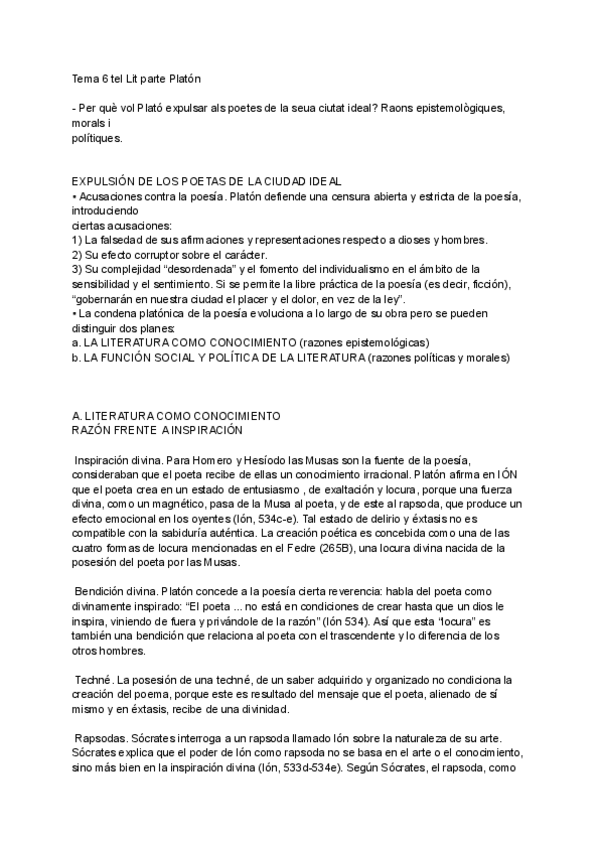 Tema 6 tel Lit parte Platón

- Per què vol Plató expulsar als poetes de la seua ciutat ideal? Raons epistemològiques, morals i polítiques.

EXPULSIÓN DE LOS POETAS DE LA CIUDAD IDEAL
• Acusaciones contra la poesía. Platón defiende una censura abierta y estricta de la poesía, introduciendo ciertas acusaciones:
1) La falsedad de sus afirmaciones y representaciones respecto a dioses y hombres.
2) Su efecto corruptor sobre el carácter.
3) Su complejidad "desordenada" y el fomento del individualismo en el ámbito de la sensibilidad y el sentimiento. Si se permite la libre práctica de la poesía (es decir, ficción), "gobernarán en nuestra ciudad el placer y el dolor, en vez de la ley".
• La condena platónica de la poesía evoluciona a lo largo de su obra pero se pueden distinguir dos planes:
a. LA LITERATURA COMO CONOCIMIENTO (razones epistemológicas)
b. LA FUNCIÓN SOCIAL Y POLÍTICA DE LA LITERATURA (razones políticas y morales)

A. LITERATURA COMO CONOCIMIENTO
RAZÓN FRENTE A INSPIRACIÓN

Inspiración divina. Para Homero y Hesíodo las Musas son la fuente de la poesía, consideraban que el poeta recibe de ellas un conocimiento irracional. Platón afirma en IÓN que el poeta crea en un estado de entusiasmo , de exaltación y locura, porque una fuerza divina, como un magnético, pasa de la Musa al poeta, y de este al rapsoda, que produce un efecto emocional en los oyentes (Ión, 534c-e). Tal estado de delirio y éxtasis no es compatible con la sabiduría auténtica. La creación poética es concebida como una de las cuatro formas de locura mencionadas en el Fedre (265B), una locura divina nacida de la posesión del poeta por las Musas.

Bendición divina. Platón concede a la poesía cierta reverencia: habla del poeta como divinamente inspirado: "El poeta ... no está en condiciones de crear hasta que un dios le inspira, viniendo de fuera y privándole de la razón" (Ión 534). Así que esta "locura" es también una bendición que relaciona al poeta con el trascendente y lo diferencia de los otros hombres.

Techné. La posesión de una techné, de un saber adquirido y organizado no condiciona la creación del poema, porque este es resultado del mensaje que el poeta, alienado de sí mismo y en éxtasis, recibe de una divinidad.

Rapsodas. Sócrates interroga a un rapsoda llamado Ión sobre la naturaleza de su arte. Sócrates explica que el poder de Ión como rapsoda no se basa en el arte o el conocimiento, sino más bien en la inspiración divina (Ión, 533d-534e). Según Sócrates, el rapsoda, como